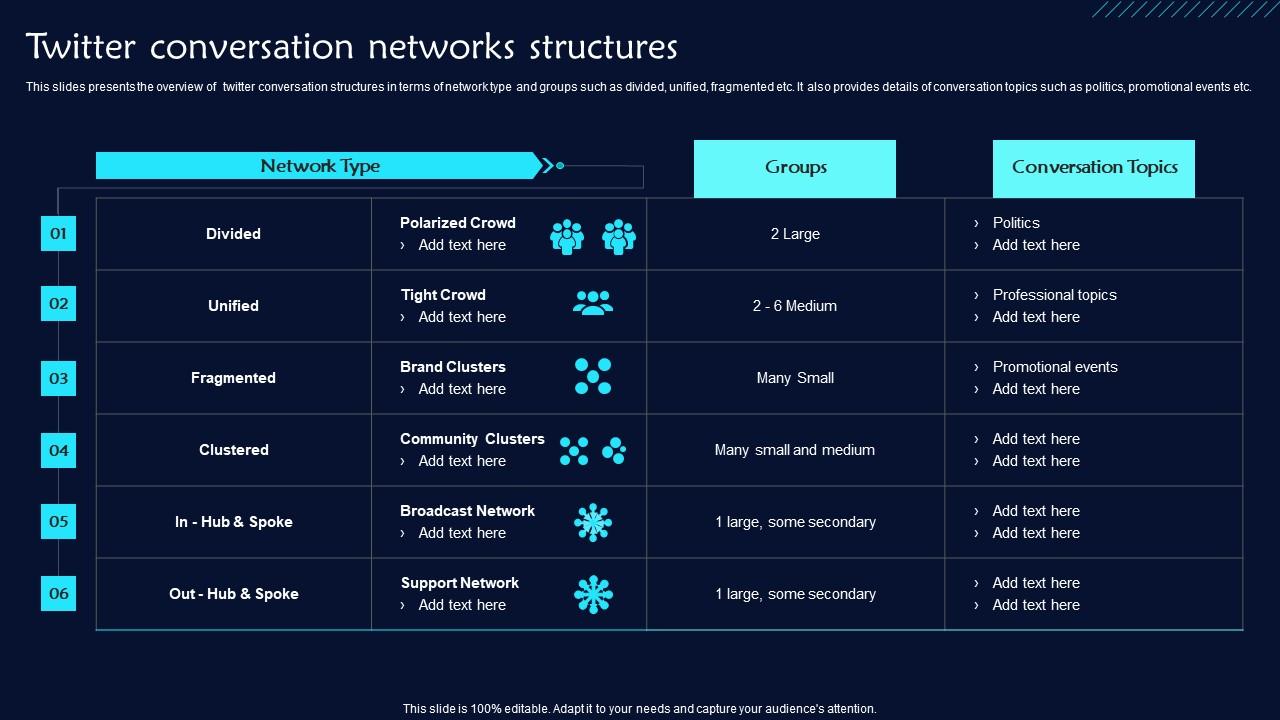 Twitter conversation networks structures

This slides presents the overview of twitter conversation structures in terms of network type and groups such as divided, unified, fragmented etc. It also provides details of conversation topics such as politics, promotional events etc.

| | Network Type | | Groups | Conversation Topics |
|---|---|---|---|---|
| 01 | Divided | Polarized Crowd › Add text here | 2 Large | › Politics › Add text here |
| 02 | Unified | Tight Crowd › Add text here | 2 - 6 Medium | › Professional topics › Add text here |
| 03 | Fragmented | Brand Clusters › Add text here | Many Small | › Promotional events › Add text here |
| 04 | Clustered | Community Clusters › Add text here | Many small and medium | › Add text here › Add text here |
| 05 | In - Hub & Spoke | Broadcast Network › Add text here | 1 large, some secondary | › Add text here › Add text here |
| 06 | Out - Hub & Spoke | Support Network › Add text here | 1 large, some secondary | › Add text here › Add text here |

This slide is 100% editable. Adapt it to your needs and capture your audience's attention.